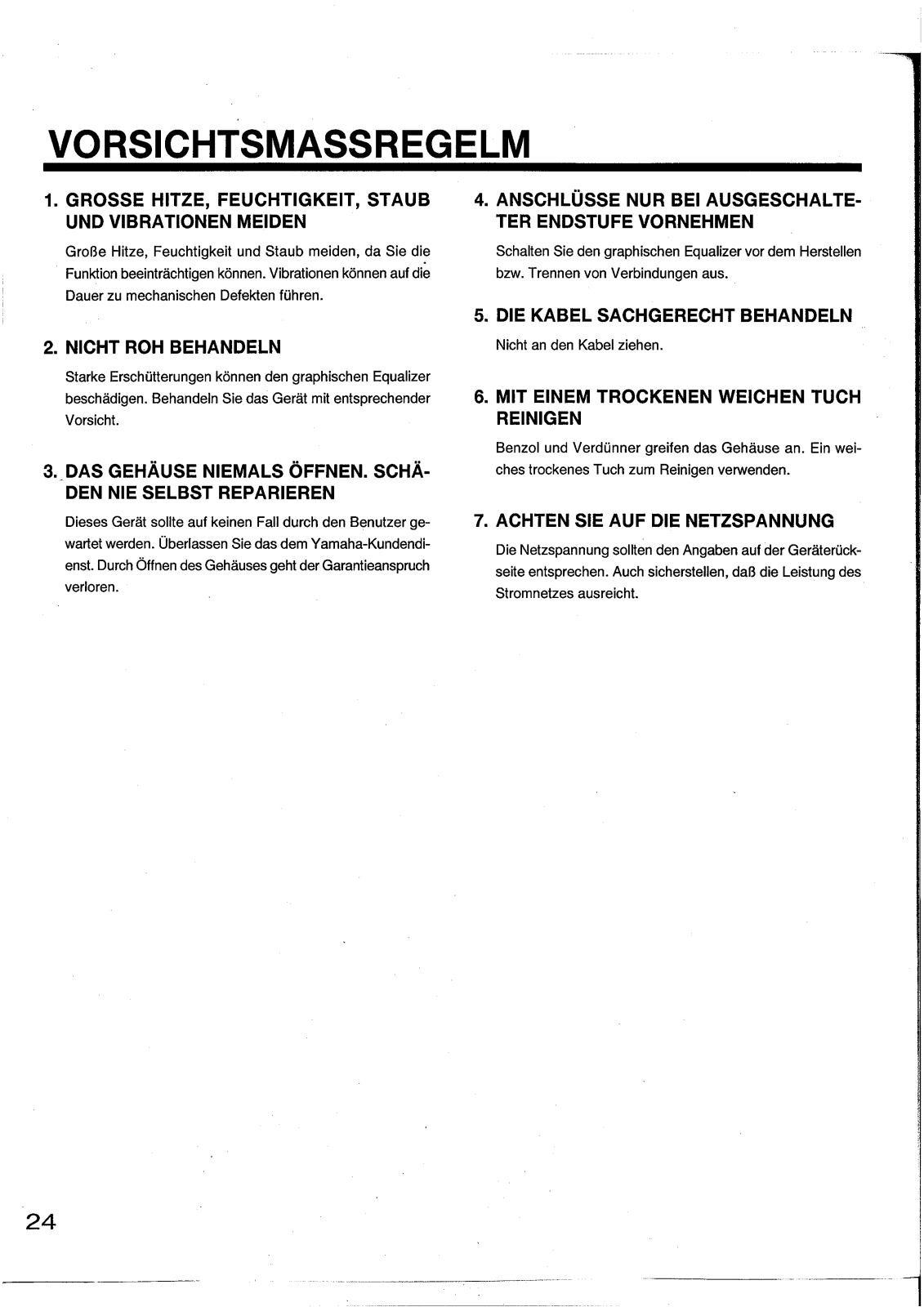 VORSICHTSMASSREGELM

1. GROSSE HITZE, FEUCHTIGKEIT, STAUB UND VIBRATIONEN MEIDEN

Große Hitze, Feuchtigkeit und Staub meiden, da Sie die Funktion beeinträchtigen können. Vibrationen können auf die Dauer zu mechanischen Defekten führen.

2. NICHT ROH BEHANDELN

Starke Erschütterungen können den graphischen Equalizer beschädigen. Behandeln Sie das Gerät mit entsprechender Vorsicht.

3. DAS GEHÄUSE NIEMALS ÖFFNEN. SCHÄDEN NIE SELBST REPARIEREN

Dieses Gerät sollte auf keinen Fall durch den Benutzer gewartet werden. Überlassen Sie das dem Yamaha-Kundendienst. Durch Öffnen des Gehäuses geht der Garantieanspruch verloren.

4. ANSCHLÜSSE NUR BEI AUSGESCHALTETER ENDSTUFE VORNEHMEN

Schalten Sie den graphischen Equalizer vor dem Herstellen bzw. Trennen von Verbindungen aus.

5. DIE KABEL SACHGERECHT BEHANDELN

Nicht an den Kabel ziehen.

6. MIT EINEM TROCKENEN WEICHEN TUCH REINIGEN

Benzol und Verdünner greifen das Gehäuse an. Ein weiches trockenes Tuch zum Reinigen verwenden.

7. ACHTEN SIE AUF DIE NETZSPANNUNG

Die Netzspannung sollten den Angaben auf der Geräterückseite entsprechen. Auch sicherstellen, daß die Leistung des Stromnetzes ausreicht.

24